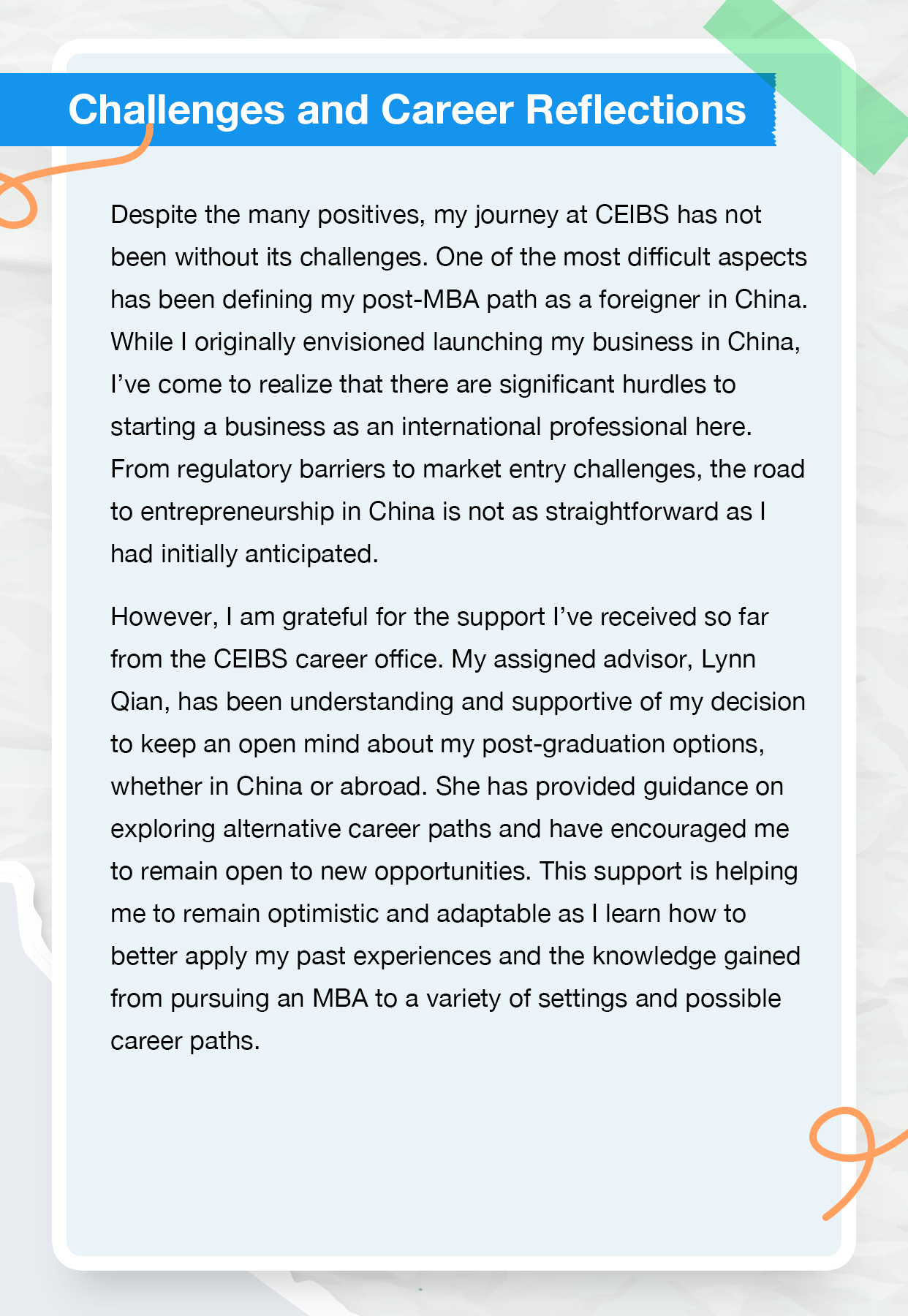 Challenges and Career Reflections

Despite the many positives, my journey at CEIBS has not been without its challenges. One of the most difficult aspects has been defining my post-MBA path as a foreigner in China. While I originally envisioned launching my business in China, I've come to realize that there are significant hurdles to starting a business as an international professional here. From regulatory barriers to market entry challenges, the road to entrepreneurship in China is not as straightforward as I had initially anticipated.

However, I am grateful for the support I've received so far from the CEIBS career office. My assigned advisor, Lynn Qian, has been understanding and supportive of my decision to keep an open mind about my post-graduation options, whether in China or abroad. She has provided guidance on exploring alternative career paths and have encouraged me to remain open to new opportunities. This support is helping me to remain optimistic and adaptable as I learn how to better apply my past experiences and the knowledge gained from pursuing an MBA to a variety of settings and possible career paths.